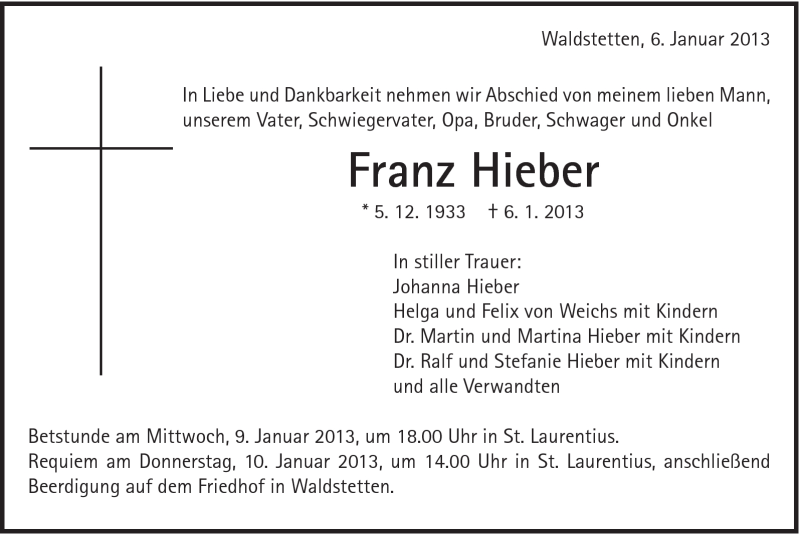 Waldstetten, 6. Januar 2013

In Liebe und Dankbarkeit nehmen wir Abschied von meinem lieben Mann, unserem Vater, Schwiegervater, Opa, Bruder, Schwager und Onkel

Franz Hieber

* 5. 12. 1933 † 6. 1. 2013

In stiller Trauer:
Johanna Hieber
Helga und Felix von Weichs mit Kindern
Dr. Martin und Martina Hieber mit Kindern
Dr. Ralf und Stefanie Hieber mit Kindern
und alle Verwandten

Betstunde am Mittwoch, 9. Januar 2013, um 18.00 Uhr in St. Laurentius.
Requiem am Donnerstag, 10. Januar 2013, um 14.00 Uhr in St. Laurentius, anschließend Beerdigung auf dem Friedhof in Waldstetten.